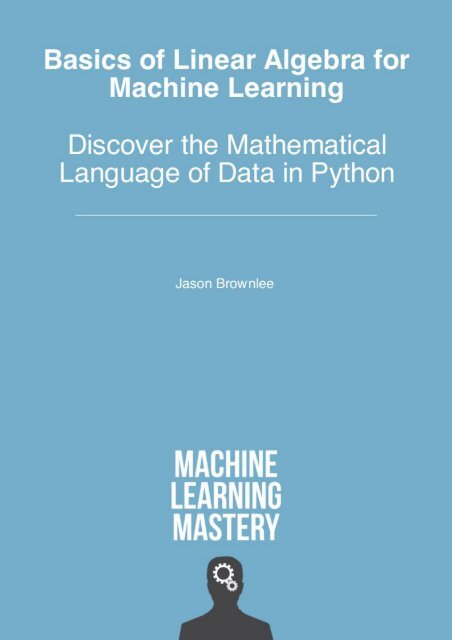 Basics of Linear Algebra for Machine Learning

Discover the Mathematical Language of Data in Python

Jason Brownlee

MACHINE
LEARNING
MASTERY